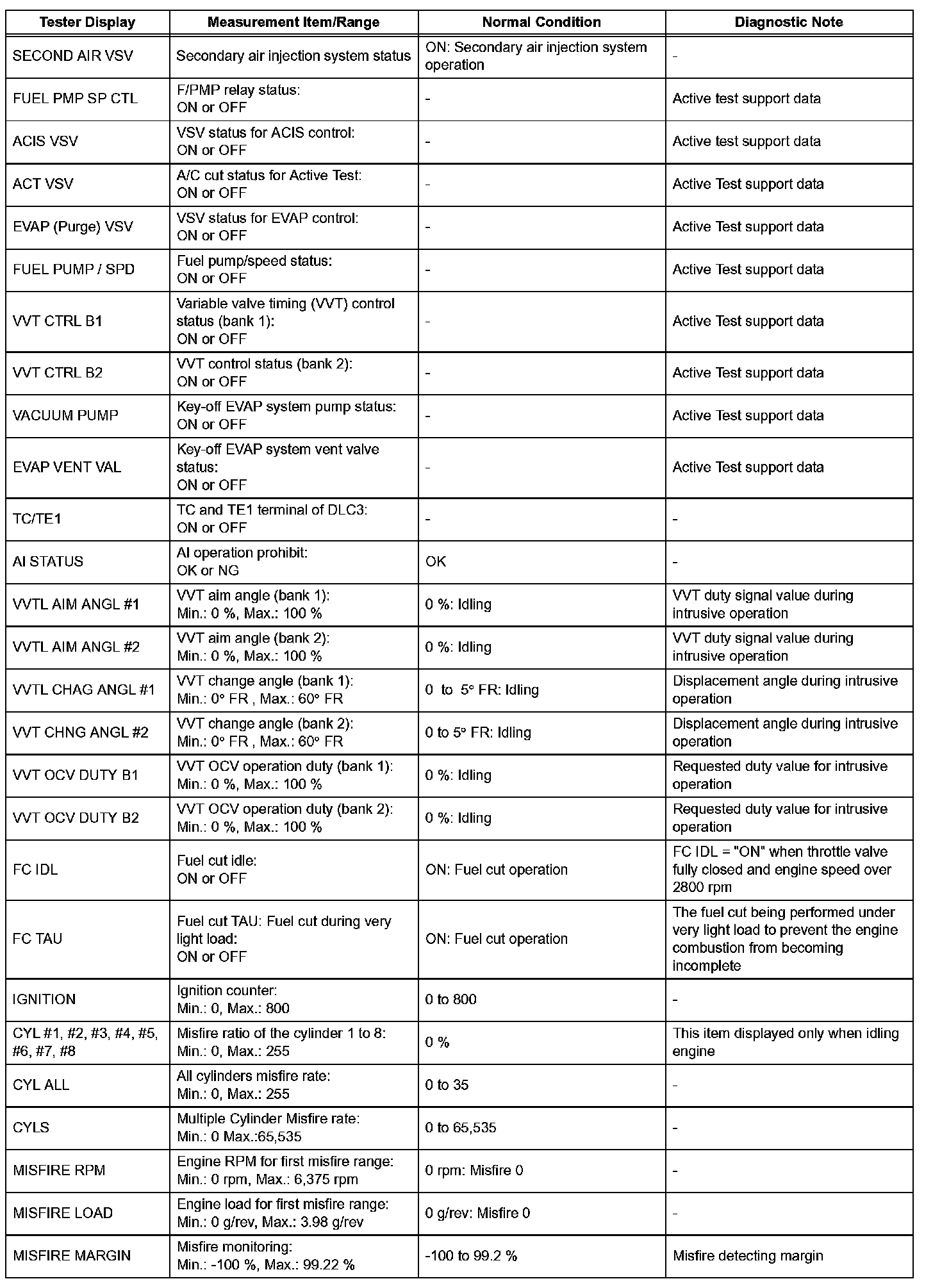 | Tester Display | Measurement Item/Range | Normal Condition | Diagnostic Note |
|---|---|---|---|
| SECOND AIR VSV | Secondary air injection system status | ON: Secondary air injection system operation | - |
| FUEL PMP SP CTL | F/PMP relay status: ON or OFF | - | Active test support data |
| ACIS VSV | VSV status for ACIS control: ON or OFF | - | Active test support data |
| ACT VSV | A/C cut status for Active Test: ON or OFF | - | Active Test support data |
| EVAP (Purge) VSV | VSV status for EVAP control: ON or OFF | - | Active Test support data |
| FUEL PUMP / SPD | Fuel pump/speed status: ON or OFF | - | Active Test support data |
| VVT CTRL B1 | Variable valve timing (VVT) control status (bank 1): ON or OFF | - | Active Test support data |
| VVT CTRL B2 | VVT control status (bank 2): ON or OFF | - | Active Test support data |
| VACUUM PUMP | Key-off EVAP system pump status: ON or OFF | - | Active Test support data |
| EVAP VENT VAL | Key-off EVAP system vent valve status: ON or OFF | - | Active Test support data |
| TC/TE1 | TC and TE1 terminal of DLC3: ON or OFF | - | - |
| AI STATUS | AI operation prohibit: OK or NG | OK | - |
| VVTL AIM ANGL #1 | VVT aim angle (bank 1): Min.: 0 %, Max.: 100 % | 0 %: Idling | VVT duty signal value during intrusive operation |
| VVTL AIM ANGL #2 | VVT aim angle (bank 2): Min.: 0 %, Max.: 100 % | 0 %: Idling | VVT duty signal value during intrusive operation |
| VVTL CHAG ANGL #1 | VVT change angle (bank 1): Min.: 0° FR , Max.: 60° FR | 0 to 5° FR: Idling | Displacement angle during intrusive operation |
| VVT CHNG ANGL #2 | VVT change angle (bank 2): Min.: 0° FR , Max.: 60° FR | 0 to 5° FR: Idling | Displacement angle during intrusive operation |
| VVT OCV DUTY B1 | VVT OCV operation duty (bank 1): Min.: 0 %, Max.: 100 % | 0 %: Idling | Requested duty value for intrusive operation |
| VVT OCV DUTY B2 | VVT OCV operation duty (bank 2): Min.: 0 %, Max.: 100 % | 0 %: Idling | Requested duty value for intrusive operation |
| FC IDL | Fuel cut idle: ON or OFF | ON: Fuel cut operation | FC IDL = "ON" when throttle valve fully closed and engine speed over 2800 rpm |
| FC TAU | Fuel cut TAU: Fuel cut during very light load: ON or OFF | ON: Fuel cut operation | The fuel cut being performed under very light load to prevent the engine combustion from becoming incomplete |
| IGNITION | Ignition counter: Min.: 0, Max.: 800 | 0 to 800 | - |
| CYL #1, #2, #3, #4, #5, #6, #7, #8 | Misfire ratio of the cylinder 1 to 8: Min.: 0, Max.: 255 | 0 % | This item displayed only when idling engine |
| CYL ALL | All cylinders misfire rate: Min.: 0, Max.: 255 | 0 to 35 | - |
| CYLS | Multiple Cylinder Misfire rate: Min.: 0 Max.:65,535 | 0 to 65,535 | - |
| MISFIRE RPM | Engine RPM for first misfire range: Min.: 0 rpm, Max.: 6,375 rpm | 0 rpm: Misfire 0 | - |
| MISFIRE LOAD | Engine load for first misfire range: Min.: 0 g/rev, Max.: 3.98 g/rev | 0 g/rev: Misfire 0 | - |
| MISFIRE MARGIN | Misfire monitoring: Min.: -100 %, Max.: 99.22 % | -100 to 99.2 % | Misfire detecting margin |